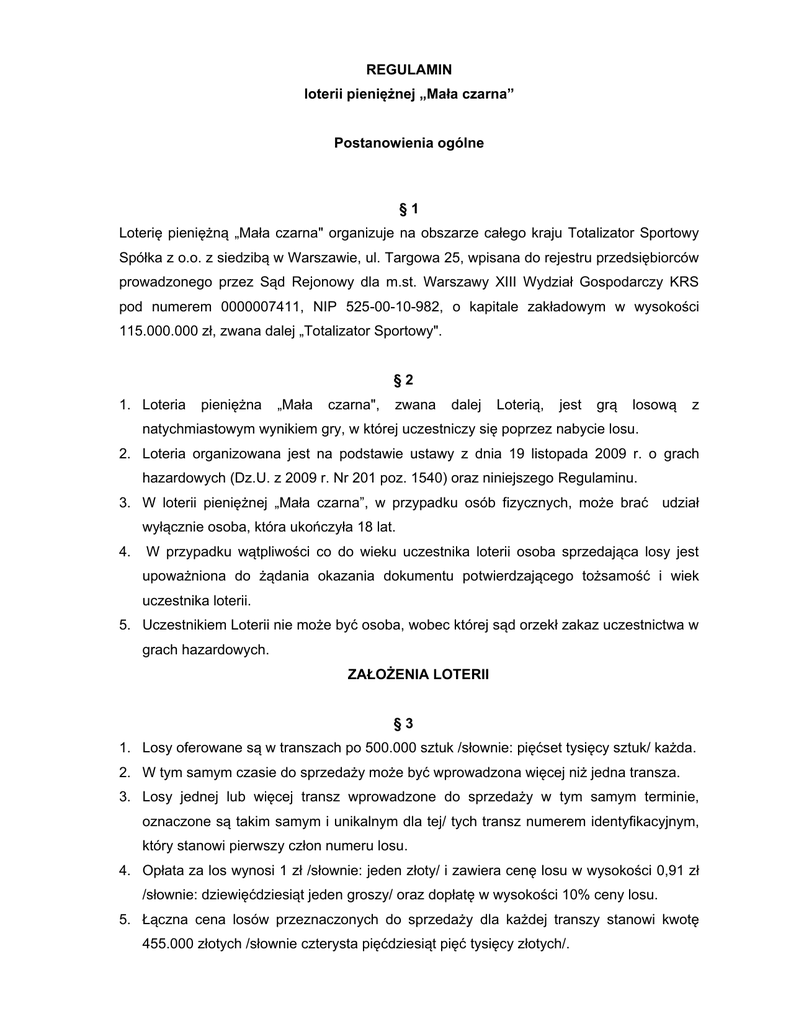 REGULAMIN
loterii pieniężnej „Mała czarna”

Postanowienia ogólne

§ 1
Loterię pieniężną „Mała czarna" organizuje na obszarze całego kraju Totalizator Sportowy Spółka z o.o. z siedzibą w Warszawie, ul. Targowa 25, wpisana do rejestru przedsiębiorców prowadzonego przez Sąd Rejonowy dla m.st. Warszawy XIII Wydział Gospodarczy KRS pod numerem 0000007411, NIP 525-00-10-982, o kapitale zakładowym w wysokości 115.000.000 zł, zwana dalej „Totalizator Sportowy".

§ 2
1. Loteria pieniężna „Mała czarna", zwana dalej Loterią, jest grą losową z natychmiastowym wynikiem gry, w której uczestniczy się poprzez nabycie losu.
2. Loteria organizowana jest na podstawie ustawy z dnia 19 listopada 2009 r. o grach hazardowych (Dz.U. z 2009 r. Nr 201 poz. 1540) oraz niniejszego Regulaminu.
3. W loterii pieniężnej „Mała czarna”, w przypadku osób fizycznych, może brać udział wyłącznie osoba, która ukończyła 18 lat.
4. W przypadku wątpliwości co do wieku uczestnika loterii osoba sprzedająca losy jest upoważniona do żądania okazania dokumentu potwierdzającego tożsamość i wiek uczestnika loterii.
5. Uczestnikiem Loterii nie może być osoba, wobec której sąd orzekł zakaz uczestnictwa w grach hazardowych.

ZAŁOŻENIA LOTERII

§ 3
1. Losy oferowane są w transzach po 500.000 sztuk /słownie: pięćset tysięcy sztuk/ każda.
2. W tym samym czasie do sprzedaży może być wprowadzona więcej niż jedna transza.
3. Losy jednej lub więcej transz wprowadzone do sprzedaży w tym samym terminie, oznaczone są takim samym i unikalnym dla tej/ tych transz numerem identyfikacyjnym, który stanowi pierwszy człon numeru losu.
4. Opłata za los wynosi 1 zł /słownie: jeden złoty/ i zawiera cenę losu w wysokości 0,91 zł /słownie: dziewięćdziesiąt jeden groszy/ oraz dopłatę w wysokości 10% ceny losu.
5. Łączna cena losów przeznaczonych do sprzedaży dla każdej transzy stanowi kwotę 455.000 złotych /słownie czterysta pięćdziesiąt pięć tysięcy złotych/.